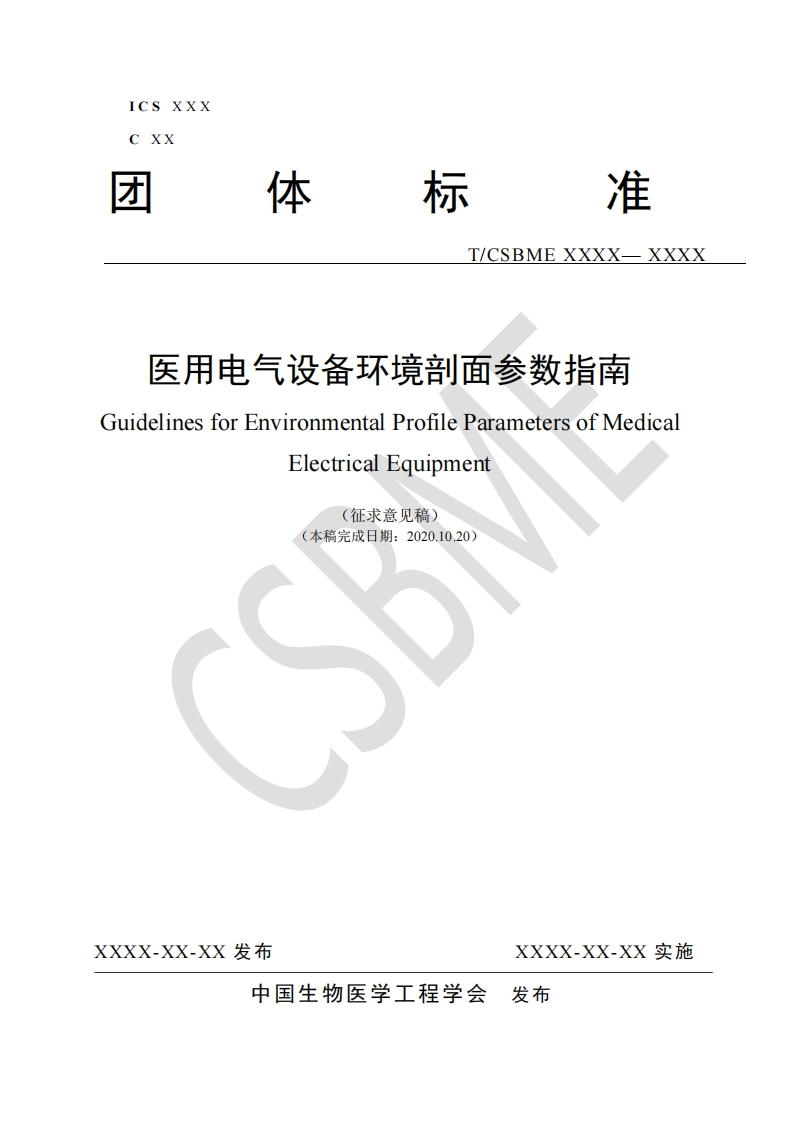 ICS XXX
C XX

团 体 标 准

T/CSBME XXXX— XXXX

医用电气设备环境剖面参数指南

Guidelines for Environmental Profile Parameters of Medical Electrical Equipment

（征求意见稿）
（本稿完成日期：2020.10.20）

CSBME

XXXX-XX-XX 发布 XXXX-XX-XX 实施

中国生物医学工程学会 发布